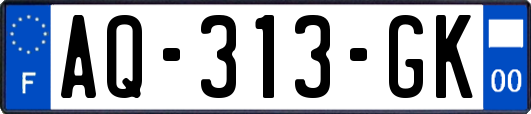 F

AQ-313-GK

00